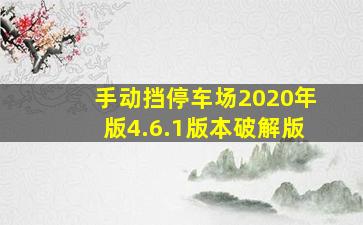 手动挡停车场2020年版4.6.1版本破解版